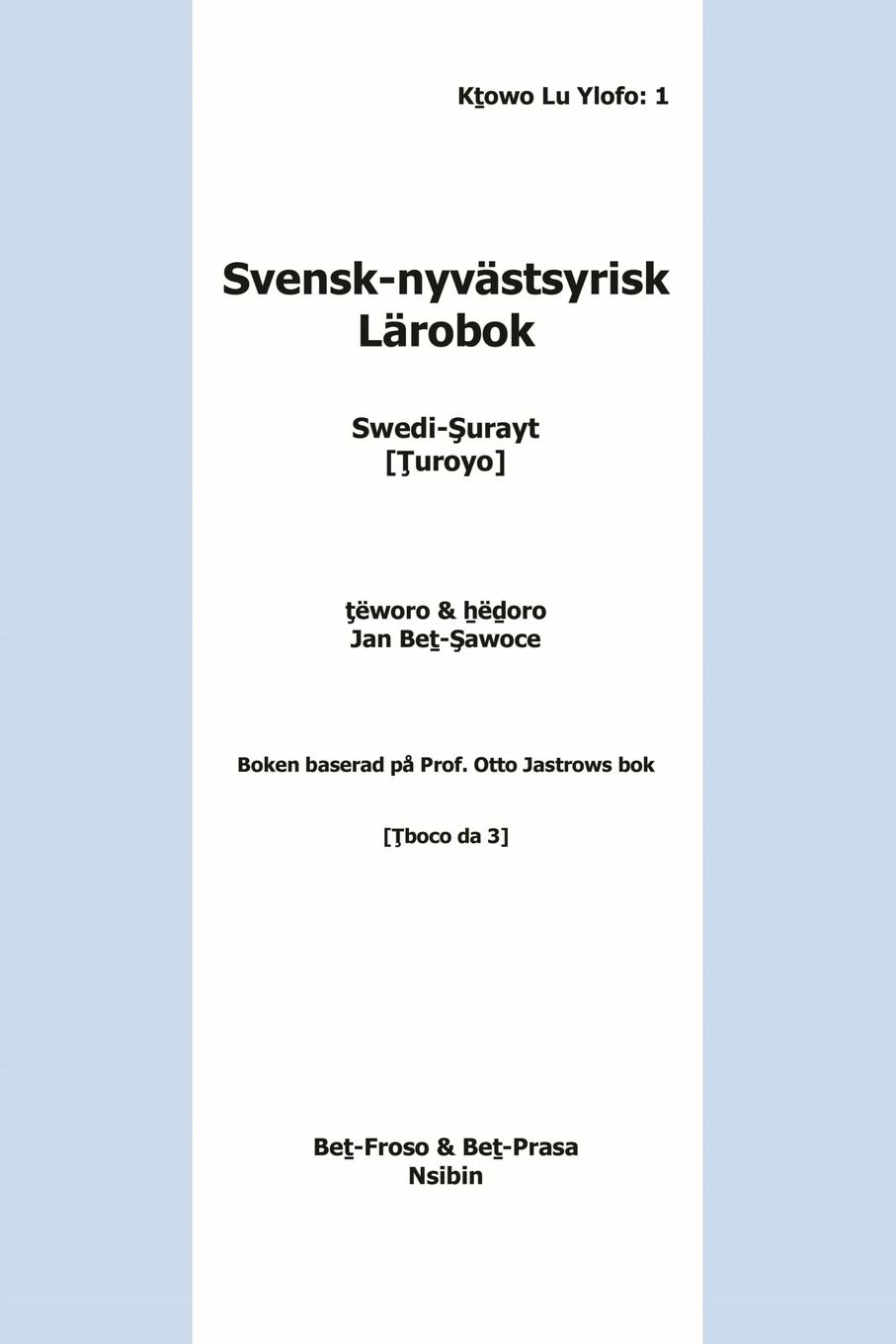 Kṯowo Lu Ylofo: 1

Svensk-nyvästsyrisk Lärobok

Swedi-Şurayt
[Ţuroyo]

ţëworo & ẖëḏoro
Jan Beṯ-Şawoce

Boken baserad på Prof. Otto Jastrows bok

[Ţboco da 3]

Beṯ-Froso & Beṯ-Prasa
Nsibin